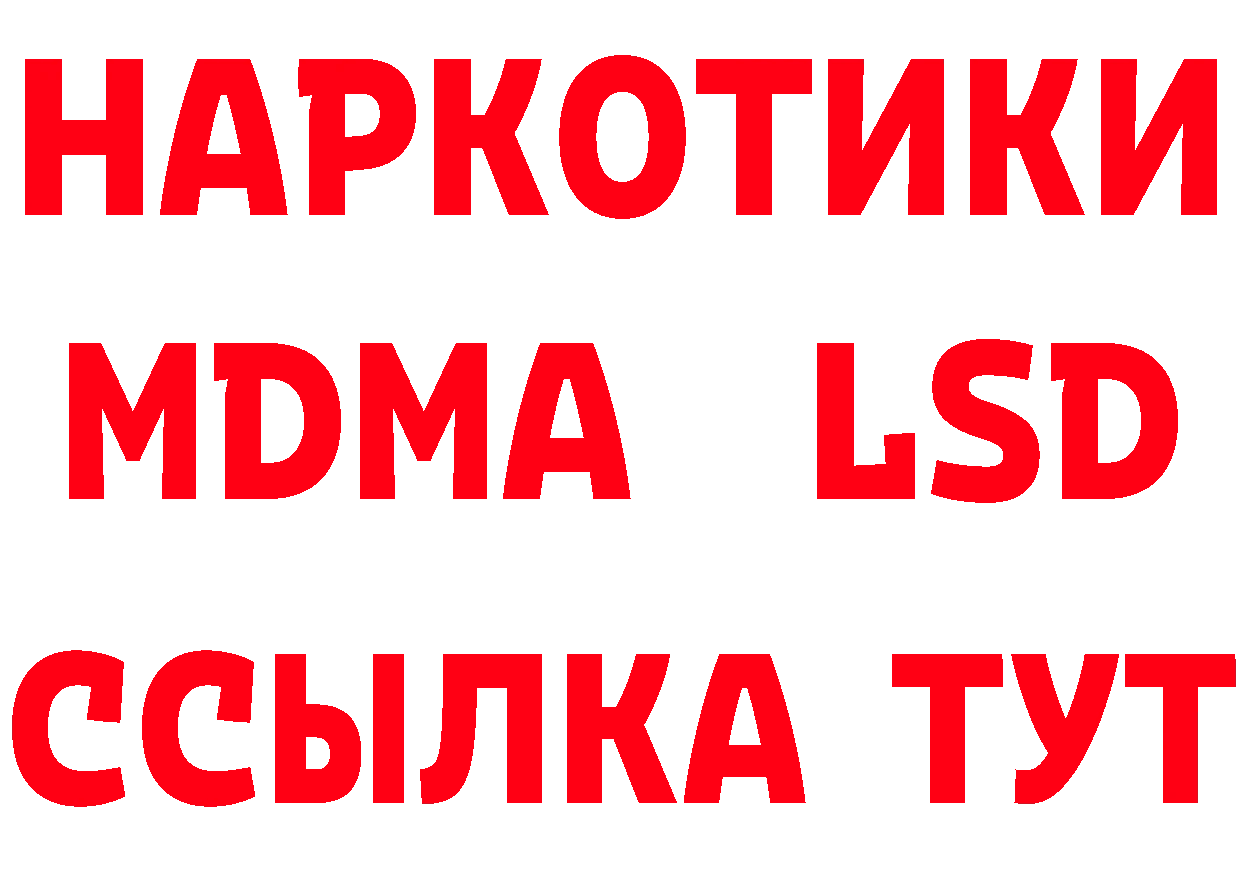 НАРКОТИКИ
MDMA LSD
ССЫЛКА ТУТ